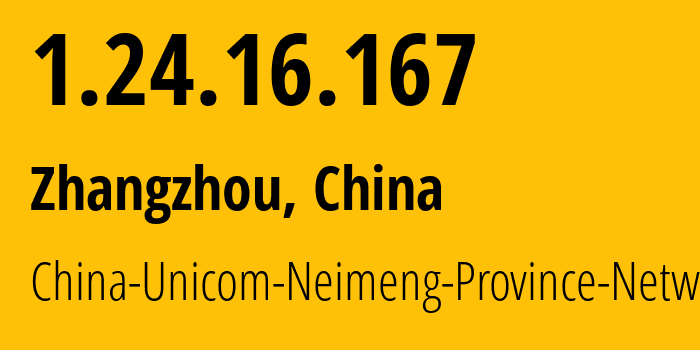 1.24.16.167

Zhangzhou, China

China-Unicom-Neimeng-Province-Netw